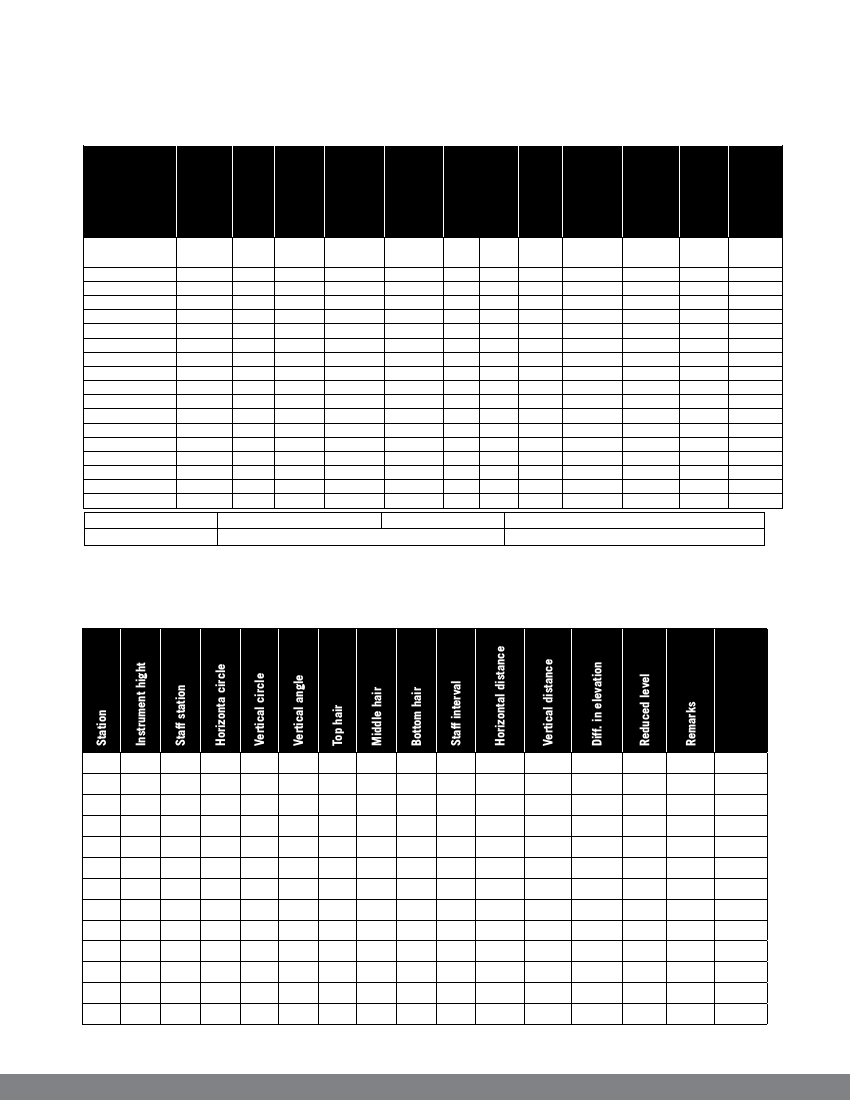 | Station | Instrument hight | Staff station | Horizonta circle | Vertical circle | Vertical angle | Top hair | Middle hair | Bottom hair | Staff interval | Horizontal distance | Vertical distance | Diff. in elevation | Reduced level | Remarks | |
|---|---|---|---|---|---|---|---|---|---|---|---|---|---|---|---|
| | | | | | | | | | | | | | | | |
| | | | | | | | | | | | | | | | |
| | | | | | | | | | | | | | | | |
| | | | | | | | | | | | | | | | |
| | | | | | | | | | | | | | | | |
| | | | | | | | | | | | | | | | |
| | | | | | | | | | | | | | | | |
| | | | | | | | | | | | | | | | |
| | | | | | | | | | | | | | | | |
| | | | | | | | | | | | | | | | |
| | | | | | | | | | | | | | | | |
| | | | | | | | | | | | | | | | |
| | | | | | | | | | | | | | | | |